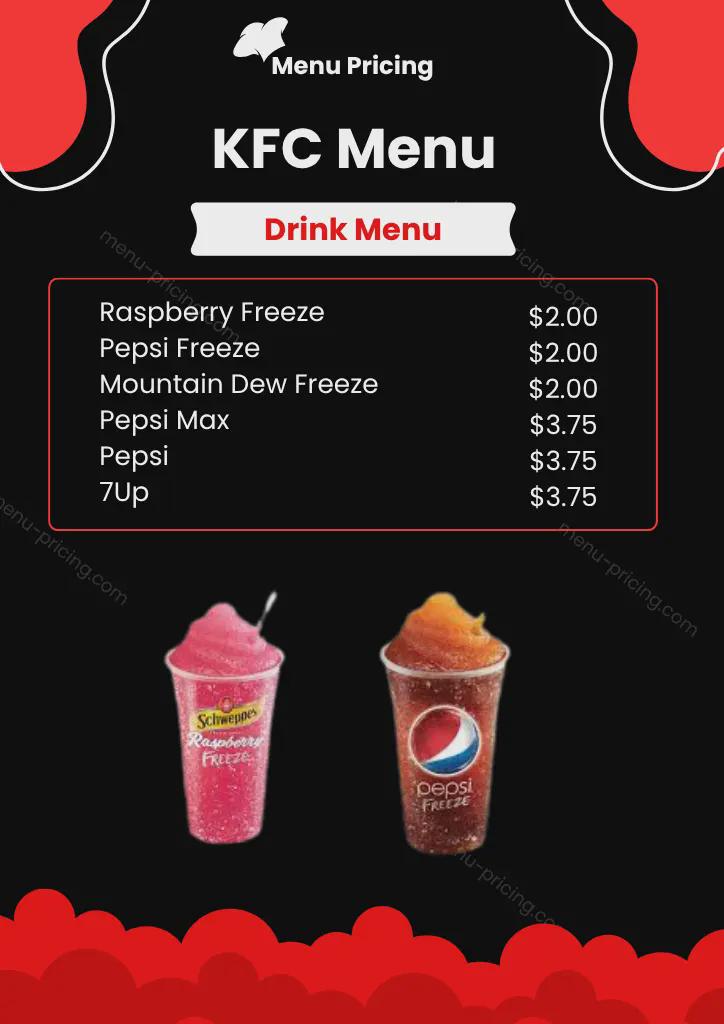 Menu Pricing

KFC Menu

Drink Menu

Raspberry Freeze $2.00
Pepsi Freeze $2.00
Mountain Dew Freeze $2.00
Pepsi Max $3.75
Pepsi $3.75
7Up $3.75

Schweppes
Raspberry
FREEZE

pepsi
FREEZE

menu-pricing.com